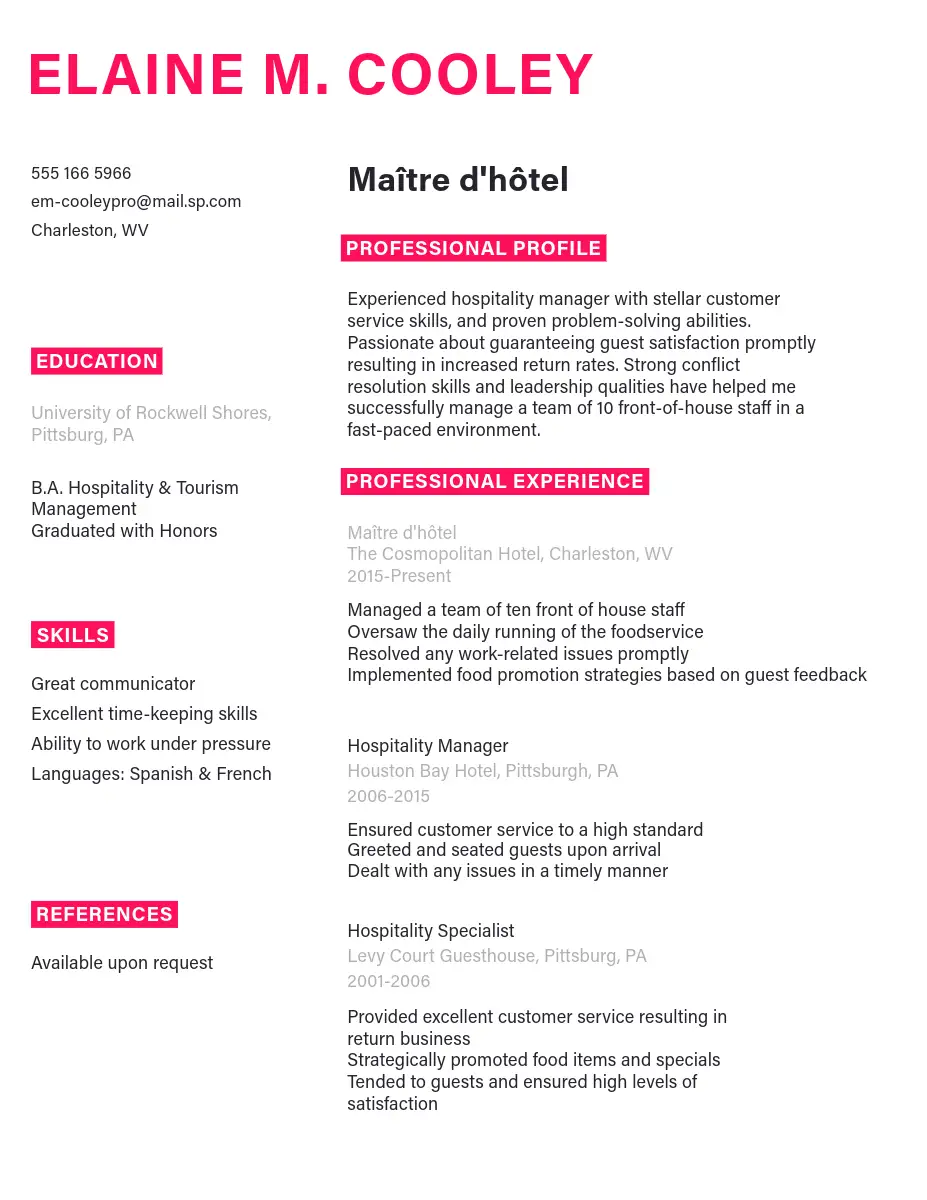 ELAINE M. COOLEY

555 166 5966
em-cooleypro@mail.sp.com
Charleston, WV

EDUCATION

University of Rockwell Shores, Pittsburg, PA

B.A. Hospitality & Tourism Management
Graduated with Honors

SKILLS

Great communicator
Excellent time-keeping skills
Ability to work under pressure
Languages: Spanish & French

REFERENCES

Available upon request

Maître d'hôtel

PROFESSIONAL PROFILE

Experienced hospitality manager with stellar customer service skills, and proven problem-solving abilities. Passionate about guaranteeing guest satisfaction promptly resulting in increased return rates. Strong conflict resolution skills and leadership qualities have helped me successfully manage a team of 10 front-of-house staff in a fast-paced environment.

PROFESSIONAL EXPERIENCE

Maître d'hôtel
The Cosmopolitan Hotel, Charleston, WV
2015-Present

Managed a team of ten front of house staff
Oversaw the daily running of the foodservice
Resolved any work-related issues promptly
Implemented food promotion strategies based on guest feedback

Hospitality Manager
Houston Bay Hotel, Pittsburgh, PA
2006-2015

Ensured customer service to a high standard
Greeted and seated guests upon arrival
Dealt with any issues in a timely manner

Hospitality Specialist
Levy Court Guesthouse, Pittsburg, PA
2001-2006

Provided excellent customer service resulting in return business
Strategically promoted food items and specials
Tended to guests and ensured high levels of satisfaction